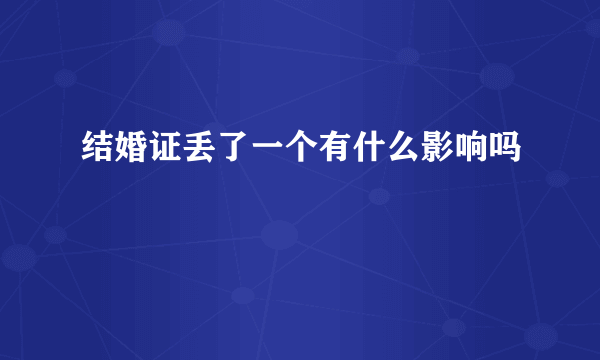 结婚证丢了一个有什么影响吗